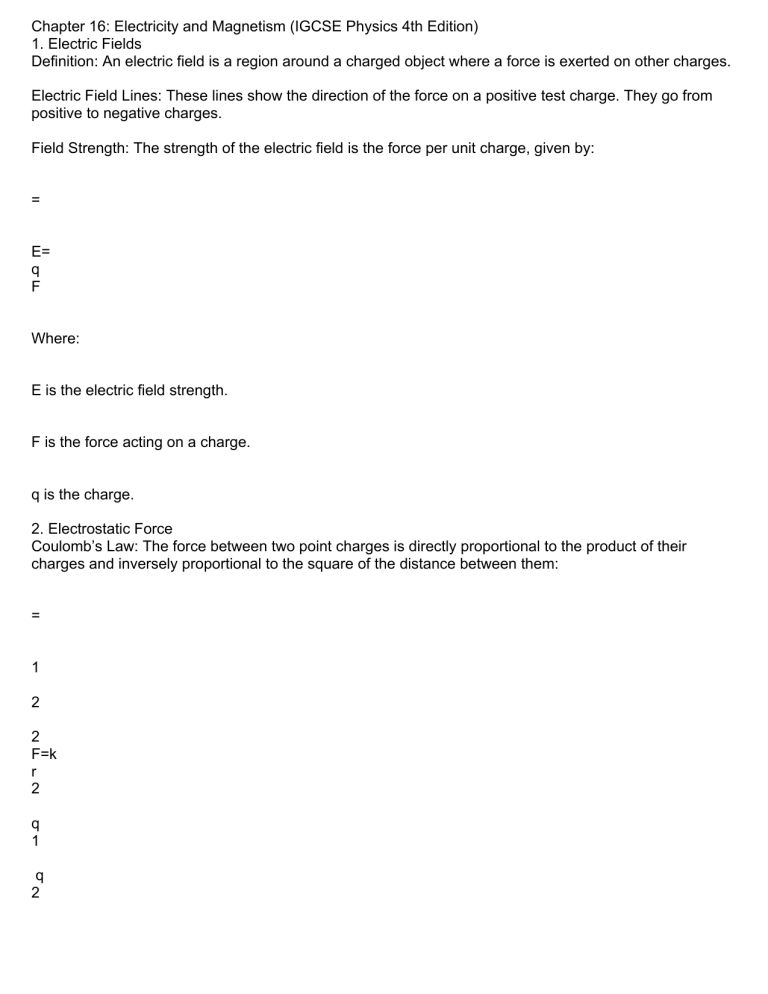 Chapter 16: Electricity and Magnetism (IGCSE Physics 4th Edition)
1. Electric Fields
Definition: An electric field is a region around a charged object where a force is exerted on other charges.

Electric Field Lines: These lines show the direction of the force on a positive test charge. They go from positive to negative charges.

Field Strength: The strength of the electric field is the force per unit charge, given by:

=

E=
q
F

Where:

E is the electric field strength.

F is the force acting on a charge.

q is the charge.

2. Electrostatic Force
Coulomb's Law: The force between two point charges is directly proportional to the product of their charges and inversely proportional to the square of the distance between them:

=

1

2

2
F=k
r
2

q
1

q
2